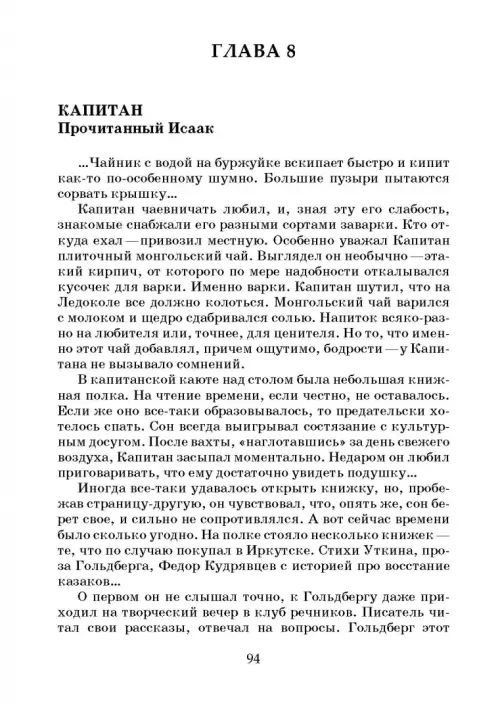 ГЛАВА 8

КАПИТАН
Прочитанный Исаак

...Чайник с водой на буржуйке вскипает быстро и кипит как-то по-особенному шумно. Большие пузыри пытаются сорвать крышку...

Капитан чаевничать любил, и, зная эту его слабость, знакомые снабжали его разными сортами заварки. Кто откуда ехал — привозил местную. Особенно уважал Капитан плиточный монгольский чай. Выглядел он необычно — этакий кирпич, от которого по мере надобности откалывался кусочек для варки. Именно варки. Капитан шутил, что на Ледоколе все должно колоться. Монгольский чай варился с молоком и щедро сдабривался солью. Напиток всяко-разно на любителя или, точнее, для ценителя. Но то, что именно этот чай добавлял, причем ощутимо, бодрости — у Капитана не вызывало сомнений.

В капитанской каюте над столом была небольшая книжная полка. На чтение времени, если честно, не оставалось. Если же оно все-таки образовывалось, то предательски хотелось спать. Сон всегда выигрывал состязание с культурным досугом. После вахты, «наглотавшись» за день свежего воздуха, Капитан засыпал моментально. Недаром он любил приговаривать, что ему достаточно увидеть подушку...

Иногда все-таки удавалось открыть книжку, но, пробежав страницу-другую, он чувствовал, что, опять же, сон берет свое, и сильно не сопротивлялся. А вот сейчас времени было сколько угодно. На полке стояло несколько книжек — те, что по случаю покупал в Иркутске. Стихи Уткина, проза Гольдберга, Федор Кудрявцев с историей про восстание казаков...

О первом он не слышал точно, к Гольдбергу даже приходил на творческий вечер в клуб речников. Писатель читал свои рассказы, отвечал на вопросы. Гольдберг этот

94